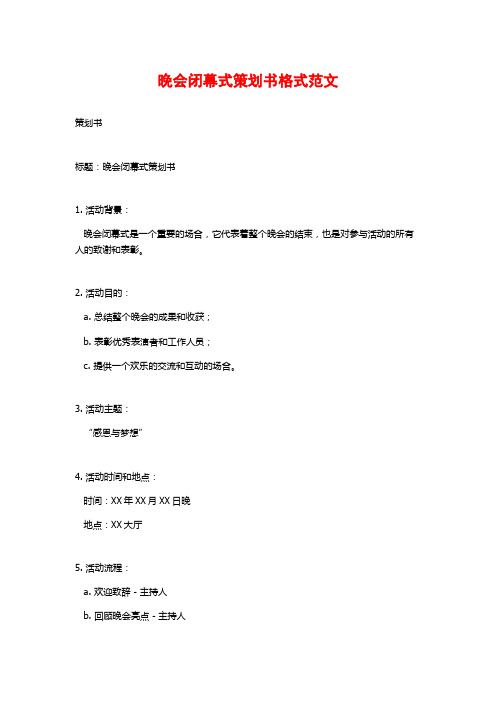 晚会闭幕式策划书格式范文

策划书

标题：晚会闭幕式策划书

1. 活动背景：

晚会闭幕式是一个重要的场合，它代表着整个晚会的结束，也是对参与活动的所有人的致谢和表彰。

2. 活动目的：

a. 总结整个晚会的成果和收获；

b. 表彰优秀表演者和工作人员；

c. 提供一个欢乐的交流和互动的场合。

3. 活动主题：

“感恩与梦想”

4. 活动时间和地点：

时间：XX年XX月XX日晚

地点：XX大厅

5. 活动流程：

a. 欢迎致辞 - 主持人

b. 回顾晚会亮点 - 主持人